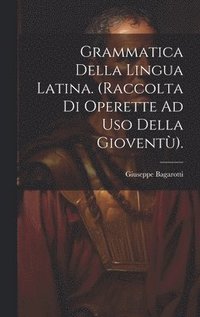 Grammatica Della Lingua Latina. (Raccolta Di Operette Ad Uso Della Gioventù).

Giuseppe Bagaroni